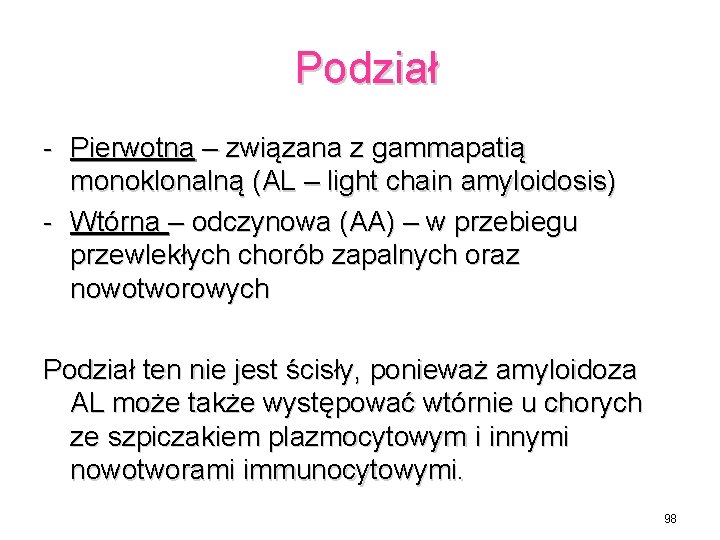 Podział

- Pierwotna – związana z gammapatią monoklonalną (AL – light chain amyloidosis)
- Wtórna – odczynowa (AA) – w przebiegu przewlekłych chorób zapalnych oraz nowotworowych

Podział ten nie jest ścisły, ponieważ amyloidoza AL może także występować wtórnie u chorych ze szpiczakiem plazmocytowym i innymi nowotworami immunocytowymi.

98